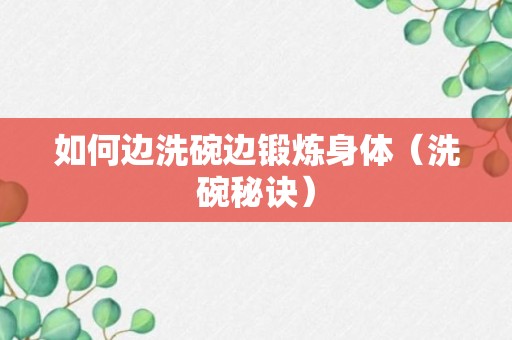 如何边洗碗边锻炼身体（洗碗秘诀）